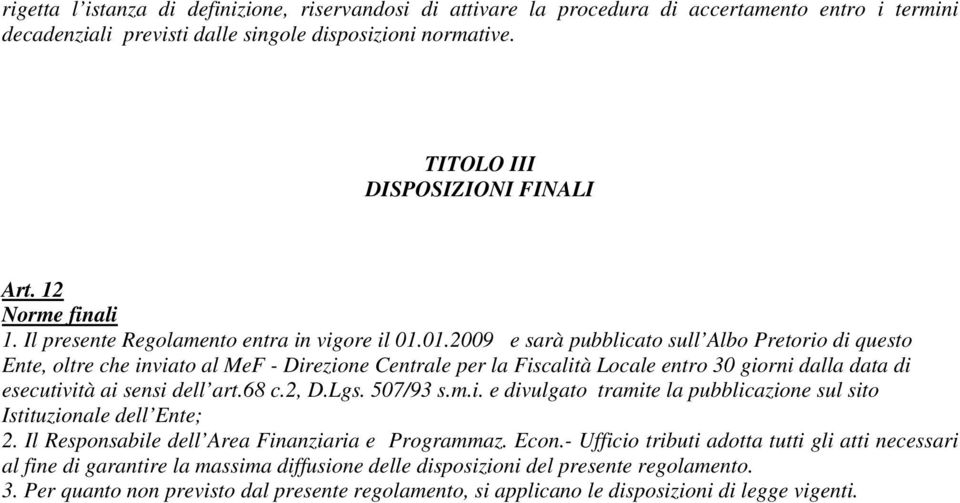 rigetta l’istanza di definizione, riservandosi di attivare la procedura di accertamento entro i termini decadenziali previsti dalle singole disposizioni normative.

TITOLO III
DISPOSIZIONI FINALI

Art. 12
Norme finali
1. Il presente Regolamento entra in vigore il 01.01.2009 e sarà pubblicato sull’Albo Pretorio di questo Ente, oltre che inviato al MeF - Direzione Centrale per la Fiscalità Locale entro 30 giorni dalla data di esecutività ai sensi dell’art.68 c.2, D.Lgs. 507/93 s.m.i. e divulgato tramite la pubblicazione sul sito Istituzionale dell’Ente;
2. Il Responsabile dell’Area Finanziaria e Programmaz. Econ.- Ufficio tributi adotta tutti gli atti necessari al fine di garantire la massima diffusione delle disposizioni del presente regolamento.
3. Per quanto non previsto dal presente regolamento, si applicano le disposizioni di legge vigenti.